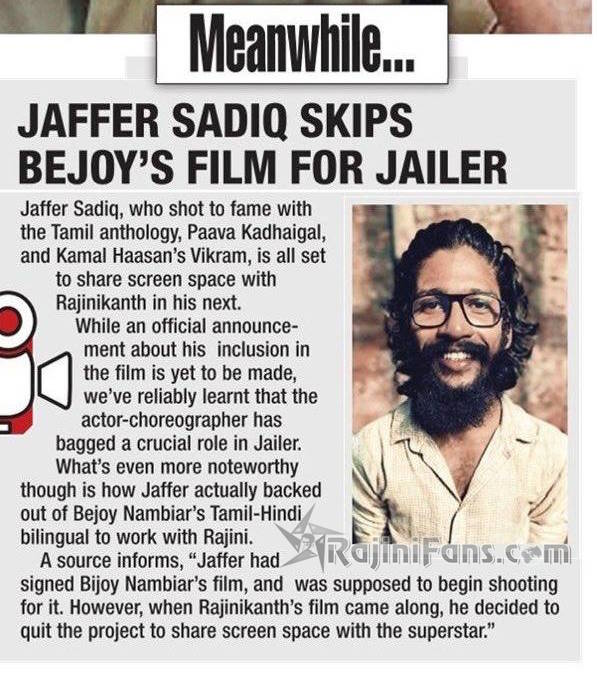 Meanwhile...

JAFFER SADIQ SKIPS BEJOY'S FILM FOR JAILER

Jaffer Sadiq, who shot to fame with the Tamil anthology, Paava Kadhaigal, and Kamal Haasan's Vikram, is all set to share screen space with Rajinikanth in his next.

While an official announcement about his inclusion in the film is yet to be made, we've reliably learnt that the actor-choreographer has bagged a crucial role in Jailer.

What's even more noteworthy though is how Jaffer actually backed out of Bejoy Nambiar's Tamil-Hindi bilingual to work with Rajini.

A source informs, "Jaffer had signed Bijoy Nambiar's film, and was supposed to begin shooting for it. However, when Rajinikanth's film came along, he decided to quit the project to share screen space with the superstar."

RajiniFans.com